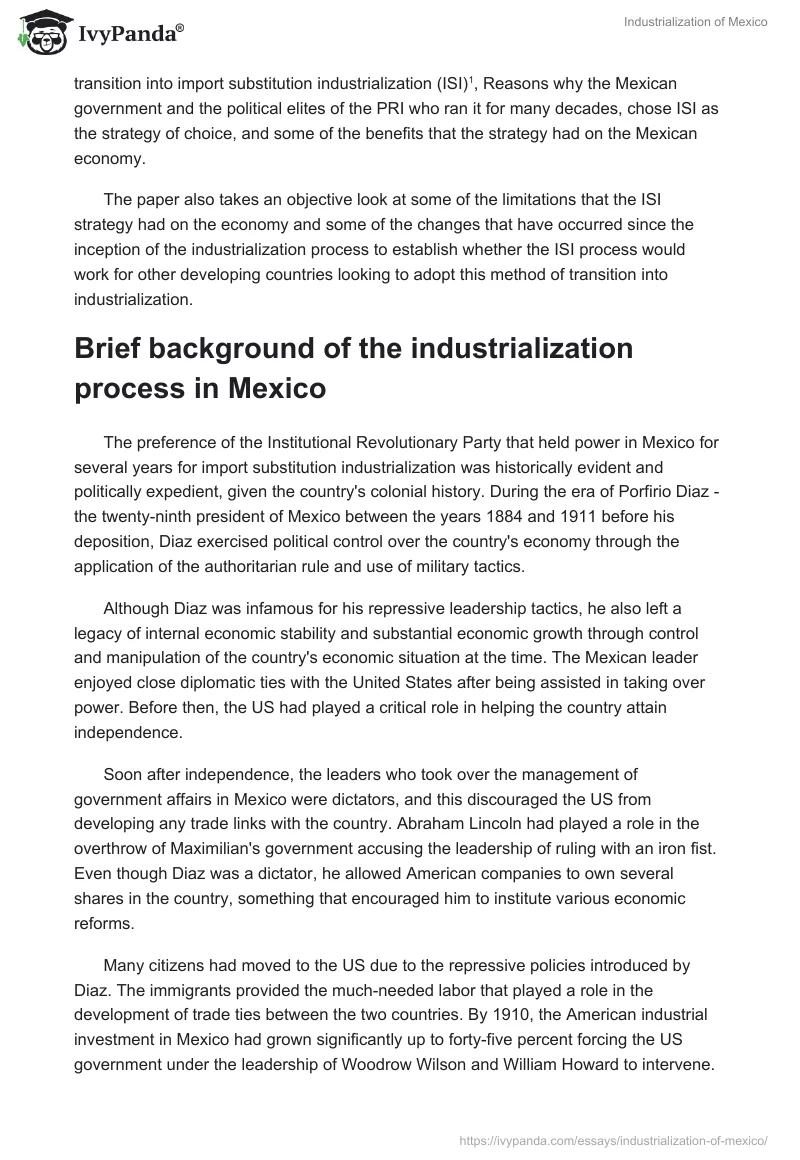 IvyPanda®

Industrialization of Mexico

transition into import substitution industrialization (ISI)$^1$, Reasons why the Mexican government and the political elites of the PRI who ran it for many decades, chose ISI as the strategy of choice, and some of the benefits that the strategy had on the Mexican economy.

The paper also takes an objective look at some of the limitations that the ISI strategy had on the economy and some of the changes that have occurred since the inception of the industrialization process to establish whether the ISI process would work for other developing countries looking to adopt this method of transition into industrialization.

Brief background of the industrialization process in Mexico

The preference of the Institutional Revolutionary Party that held power in Mexico for several years for import substitution industrialization was historically evident and politically expedient, given the country's colonial history. During the era of Porfirio Diaz - the twenty-ninth president of Mexico between the years 1884 and 1911 before his deposition, Diaz exercised political control over the country's economy through the application of the authoritarian rule and use of military tactics.

Although Diaz was infamous for his repressive leadership tactics, he also left a legacy of internal economic stability and substantial economic growth through control and manipulation of the country's economic situation at the time. The Mexican leader enjoyed close diplomatic ties with the United States after being assisted in taking over power. Before then, the US had played a critical role in helping the country attain independence.

Soon after independence, the leaders who took over the management of government affairs in Mexico were dictators, and this discouraged the US from developing any trade links with the country. Abraham Lincoln had played a role in the overthrow of Maximilian's government accusing the leadership of ruling with an iron fist. Even though Diaz was a dictator, he allowed American companies to own several shares in the country, something that encouraged him to institute various economic reforms.

Many citizens had moved to the US due to the repressive policies introduced by Diaz. The immigrants provided the much-needed labor that played a role in the development of trade ties between the two countries. By 1910, the American industrial investment in Mexico had grown significantly up to forty-five percent forcing the US government under the leadership of Woodrow Wilson and William Howard to intervene.

https://ivypanda.com/essays/industrialization-of-mexico/